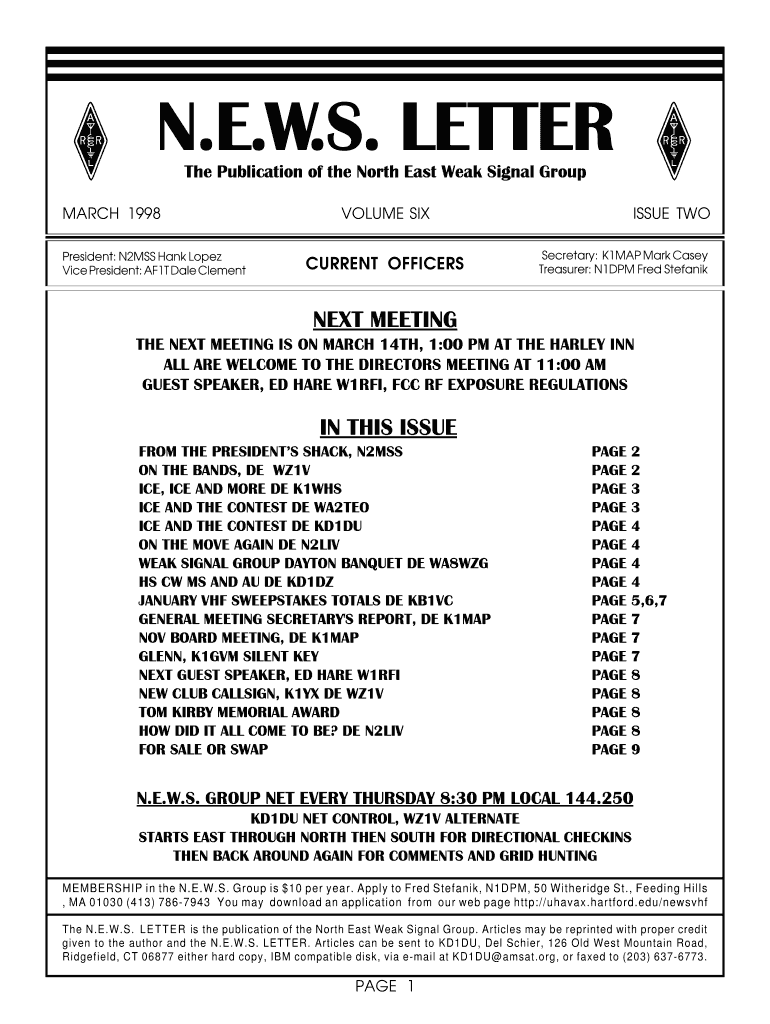 N.E.W.S. LETTER
The Publication of the North East Weak Signal Group

MARCH 1998 VOLUME SIX ISSUE TWO

President: N2MSS Hank Lopez
Vice President: AF1T Dale Clement

CURRENT OFFICERS

Secretary: K1MAP Mark Casey
Treasurer: N1DPM Fred Stefanik

NEXT MEETING
THE NEXT MEETING IS ON MARCH 14TH, 1:00 PM AT THE HARLEY INN
ALL ARE WELCOME TO THE DIRECTORS MEETING AT 11:00 AM
GUEST SPEAKER, ED HARE W1RFI, FCC RF EXPOSURE REGULATIONS

IN THIS ISSUE

| | |
|---|---|
| FROM THE PRESIDENT'S SHACK, N2MSS | PAGE 2 |
| ON THE BANDS, DE WZ1V | PAGE 2 |
| ICE, ICE AND MORE DE K1WHS | PAGE 3 |
| ICE AND THE CONTEST DE WA2TEO | PAGE 3 |
| ICE AND THE CONTEST DE KD1DU | PAGE 4 |
| ON THE MOVE AGAIN DE N2LIV | PAGE 4 |
| WEAK SIGNAL GROUP DAYTON BANQUET DE WA8WZG | PAGE 4 |
| HS CW MS AND AU DE KD1DZ | PAGE 4 |
| JANUARY VHF SWEEPSTAKES TOTALS DE KB1VC | PAGE 5,6,7 |
| GENERAL MEETING SECRETARY'S REPORT, DE K1MAP | PAGE 7 |
| NOV BOARD MEETING, DE K1MAP | PAGE 7 |
| GLENN, K1GVM SILENT KEY | PAGE 7 |
| NEXT GUEST SPEAKER, ED HARE W1RFI | PAGE 8 |
| NEW CLUB CALLSIGN, K1YX DE WZ1V | PAGE 8 |
| TOM KIRBY MEMORIAL AWARD | PAGE 8 |
| HOW DID IT ALL COME TO BE? DE N2LIV | PAGE 8 |
| FOR SALE OR SWAP | PAGE 9 |

N.E.W.S. GROUP NET EVERY THURSDAY 8:30 PM LOCAL 144.250
KD1DU NET CONTROL, WZ1V ALTERNATE
STARTS EAST THROUGH NORTH THEN SOUTH FOR DIRECTIONAL CHECKINS
THEN BACK AROUND AGAIN FOR COMMENTS AND GRID HUNTING

MEMBERSHIP in the N.E.W.S. Group is $10 per year. Apply to Fred Stefanik, N1DPM, 50 Witheridge St., Feeding Hills , MA 01030 (413) 786-7943 You may download an application from our web page http://uhavax.hartford.edu/newsvhf

The N.E.W.S. LETTER is the publication of the North East Weak Signal Group. Articles may be reprinted with proper credit given to the author and the N.E.W.S. LETTER. Articles can be sent to KD1DU, Del Schier, 126 Old West Mountain Road, Ridgefield, CT 06877 either hard copy, IBM compatible disk, via e-mail at KD1DU@amsat.org, or faxed to (203) 637-6773.

PAGE 1